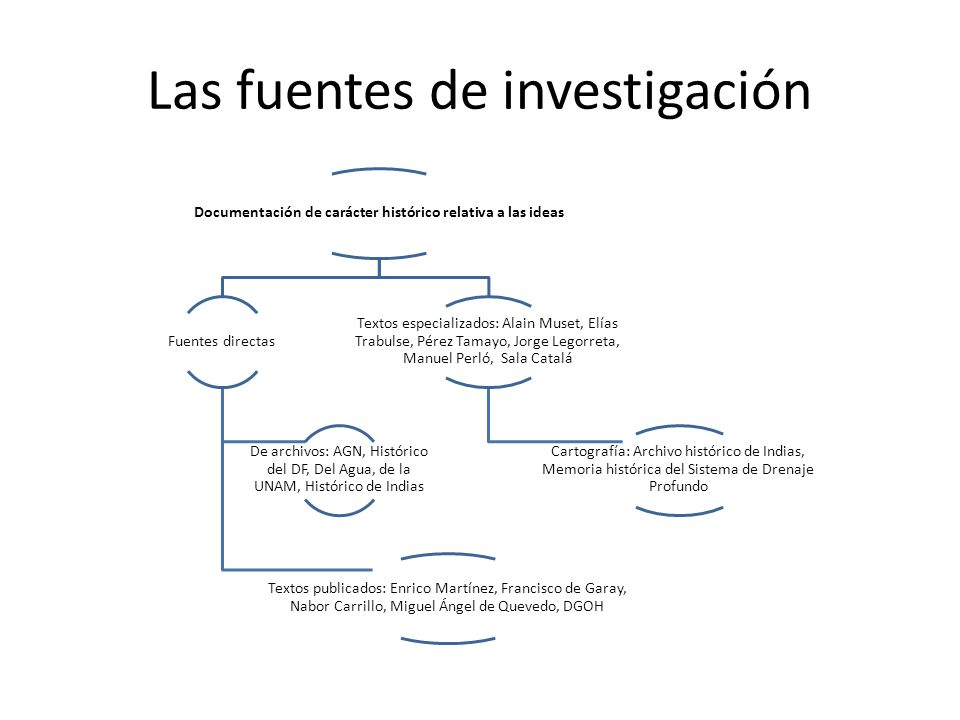 Las fuentes de investigación

Documentación de carácter histórico relativa a las ideas

Fuentes directas

Textos especializados: Alain Muset, Elías Trabulse, Pérez Tamayo, Jorge Legorreta, Manuel Perló, Sala Catalá

De archivos: AGN, Histórico del DF, Del Agua, de la UNAM, Histórico de Indias

Cartografía: Archivo histórico de Indias, Memoria histórica del Sistema de Drenaje Profundo

Textos publicados: Enrico Martínez, Francisco de Garay, Nabor Carrillo, Miguel Ángel de Quevedo, DGOH